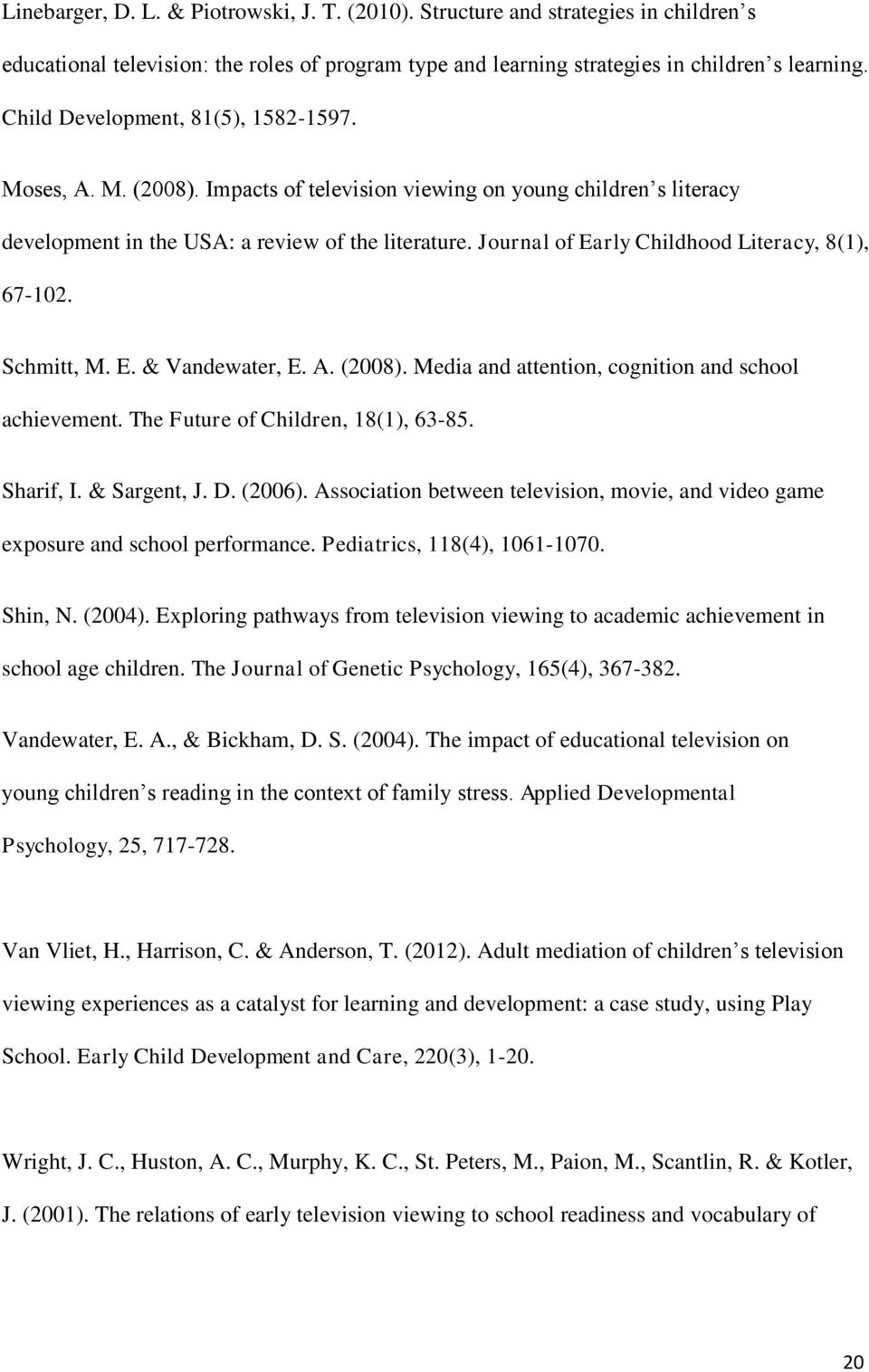 Linebarger, D. L. & Piotrowski, J. T. (2010). Structure and strategies in children s educational television: the roles of program type and learning strategies in children s learning. Child Development, 81(5), 1582-1597.

Moses, A. M. (2008). Impacts of television viewing on young children s literacy development in the USA: a review of the literature. Journal of Early Childhood Literacy, 8(1), 67-102.

Schmitt, M. E. & Vandewater, E. A. (2008). Media and attention, cognition and school achievement. The Future of Children, 18(1), 63-85.

Sharif, I. & Sargent, J. D. (2006). Association between television, movie, and video game exposure and school performance. Pediatrics, 118(4), 1061-1070.

Shin, N. (2004). Exploring pathways from television viewing to academic achievement in school age children. The Journal of Genetic Psychology, 165(4), 367-382.

Vandewater, E. A., & Bickham, D. S. (2004). The impact of educational television on young children s reading in the context of family stress. Applied Developmental Psychology, 25, 717-728.

Van Vliet, H., Harrison, C. & Anderson, T. (2012). Adult mediation of children s television viewing experiences as a catalyst for learning and development: a case study, using Play School. Early Child Development and Care, 220(3), 1-20.

Wright, J. C., Huston, A. C., Murphy, K. C., St. Peters, M., Paion, M., Scantlin, R. & Kotler, J. (2001). The relations of early television viewing to school readiness and vocabulary of

20